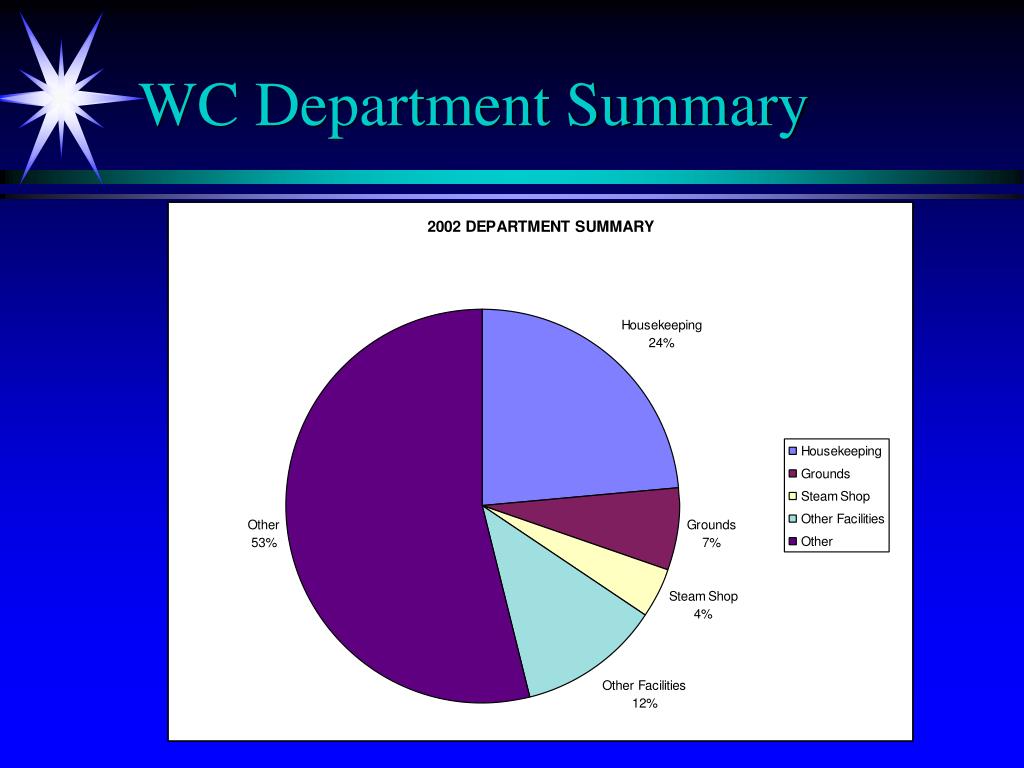 WC Department Summary

2002 DEPARTMENT SUMMARY

Housekeeping
24%

Grounds
7%

Steam Shop
4%

Other Facilities
12%

Other
53%

Housekeeping
Grounds
Steam Shop
Other Facilities
Other